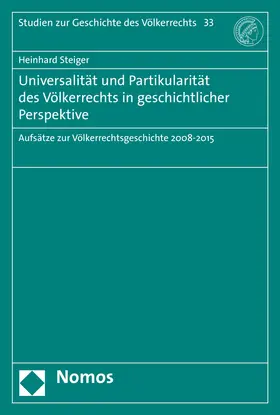 Studien zur Geschichte des Völkerrechts 33

Heinhard Steiger

Universalität und Partikularität des Völkerrechts in geschichtlicher Perspektive

Aufsätze zur Völkerrechtsgeschichte 2008-2015

Nomos